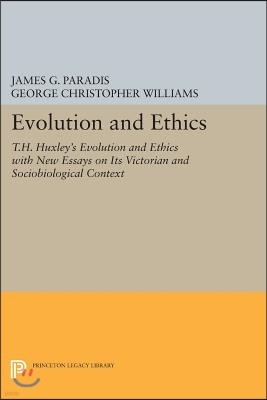 JAMES G. PARADIS
GEORGE CHRISTOPHER WILLIAMS

Evolution and Ethics

T.H. Huxley's Evolution and Ethics with New Essays on Its Victorian and Sociobiological Context

PRINCETON LEGACY LIBRARY